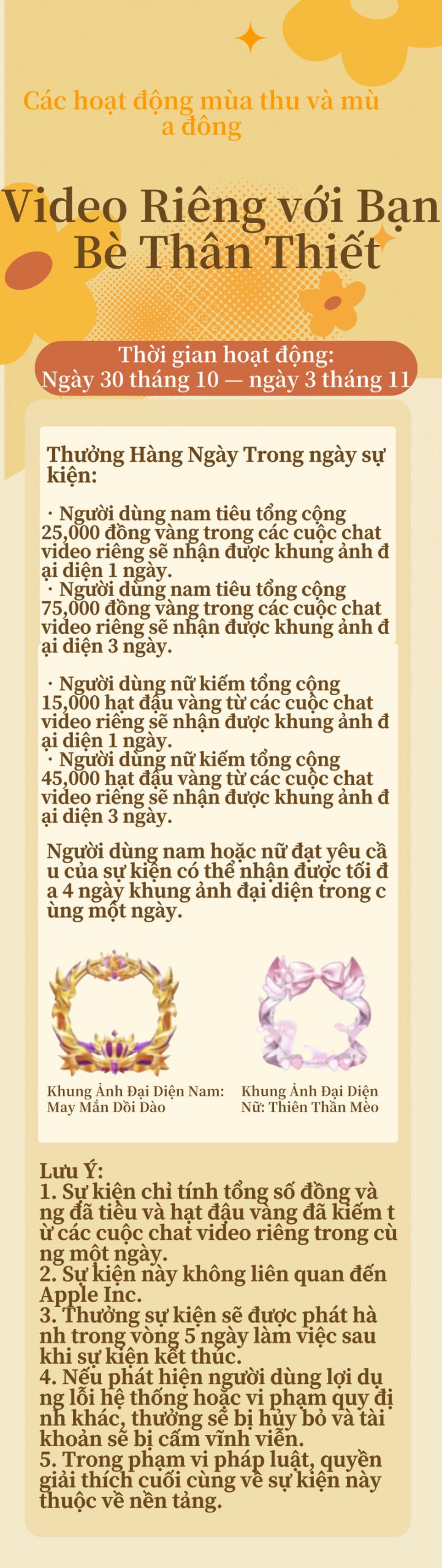 Các hoạt động mùa thu và mùa đông

Video Riêng với Bạn Bè Thân Thiết

Thời gian hoạt động:
Ngày 30 tháng 10 — ngày 3 tháng 11

Thưởng Hàng Ngày Trong ngày sự kiện:

· Người dùng nam tiêu tổng cộng 25,000 đồng vàng trong các cuộc chat video riêng sẽ nhận được khung ảnh đại diện 1 ngày.
· Người dùng nam tiêu tổng cộng 75,000 đồng vàng trong các cuộc chat video riêng sẽ nhận được khung ảnh đại diện 3 ngày.

· Người dùng nữ kiếm tổng cộng 15,000 hạt đậu vàng từ các cuộc chat video riêng sẽ nhận được khung ảnh đại diện 1 ngày.
· Người dùng nữ kiếm tổng cộng 45,000 hạt đậu vàng từ các cuộc chat video riêng sẽ nhận được khung ảnh đại diện 3 ngày.

Người dùng nam hoặc nữ đạt yêu cầu của sự kiện có thể nhận được tối đa 4 ngày khung ảnh đại diện trong cùng một ngày.

Khung Ảnh Đại Diện Nam: May Mắn Dồi Dào

Khung Ảnh Đại Diện Nữ: Thiên Thần Mèo

Lưu Ý:
1. Sự kiện chỉ tính tổng số đồng vàng đã tiêu và hạt đậu vàng đã kiếm từ các cuộc chat video riêng trong cùng một ngày.
2. Sự kiện này không liên quan đến Apple Inc.
3. Thưởng sự kiện sẽ được phát hành trong vòng 5 ngày làm việc sau khi sự kiện kết thúc.
4. Nếu phát hiện người dùng lợi dụng lỗi hệ thống hoặc vi phạm quy định khác, thưởng sẽ bị hủy bỏ và tài khoản sẽ bị cấm vĩnh viễn.
5. Trong phạm vi pháp luật, quyền giải thích cuối cùng về sự kiện này thuộc về nền tảng.